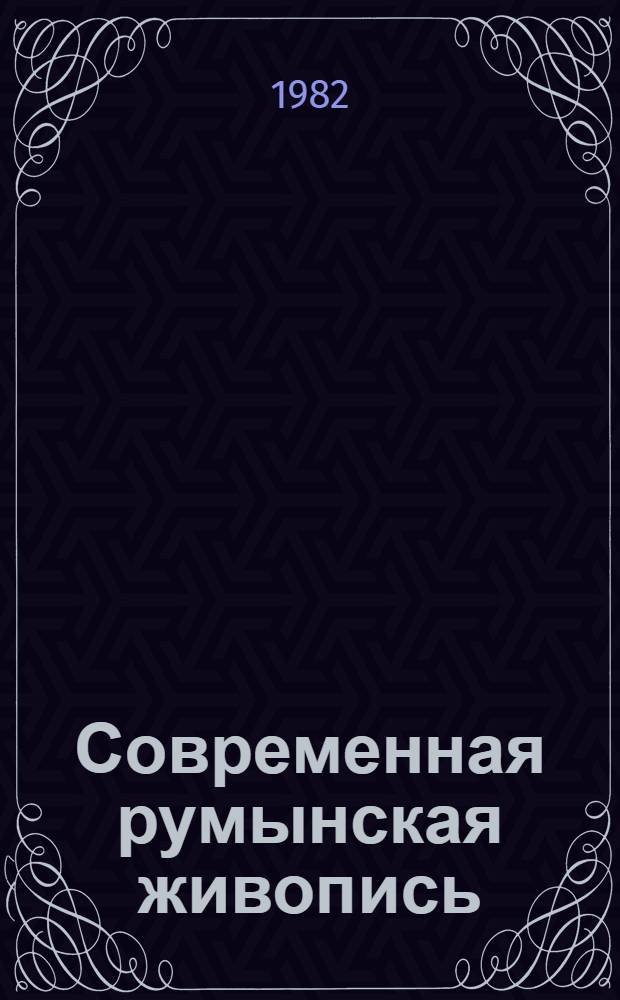 1982

Современная румынская живопись